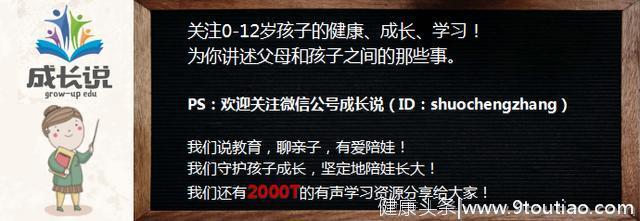 成长说
grow-up edu

关注0-12岁孩子的健康、成长、学习！
为你讲述父母和孩子之间的那些事。

PS：欢迎关注微信公号成长说（ID：shuochengzhang）

我们说教育，聊亲子，有爱陪娃！
我们守护孩子成长，坚定地陪娃长大！
我们还有2000T的有声学习资源分享给大家！

健康头条|www.9toutiao.com